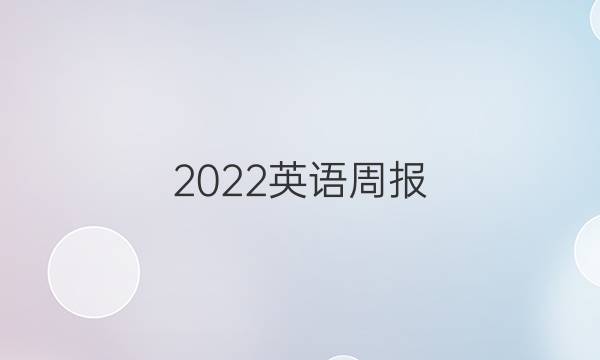 2022英语周报